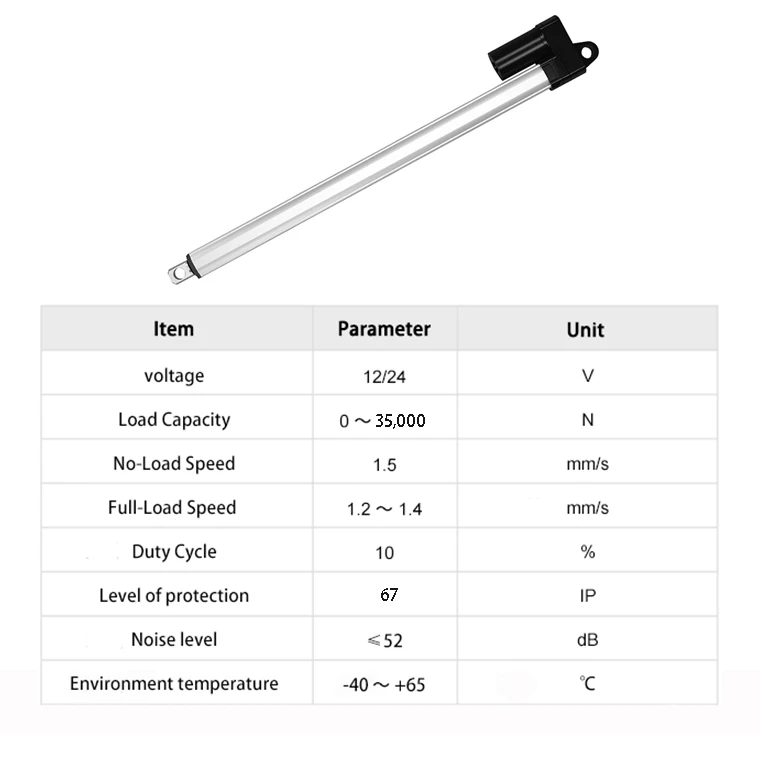 | Item | Parameter | Unit |
|---|---|---|
| voltage | 12/24 | V |
| Load Capacity | 0 ～ 35,000 | N |
| No-Load Speed | 1.5 | mm/s |
| Full-Load Speed | 1.2 ～ 1.4 | mm/s |
| Duty Cycle | 10 | % |
| Level of protection | 67 | IP |
| Noise level | ≤52 | dB |
| Environment temperature | -40 ～ +65 | ℃ |